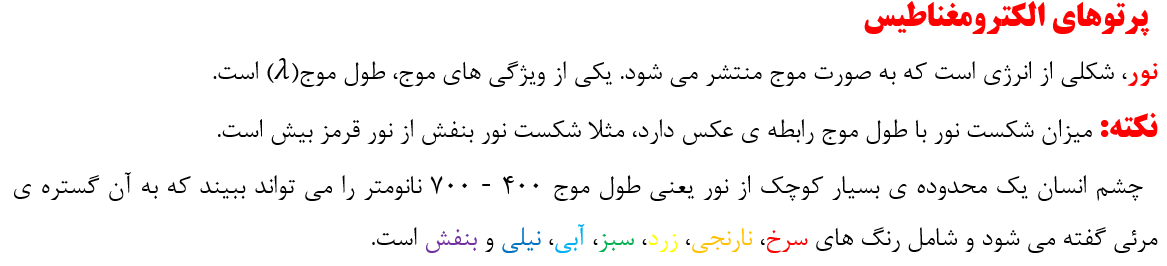 پرتوهای الکترومغناطیس

نور، شکلی از انرژی است که به صورت موج منتشر می شود. یکی از ویژگی های موج، طول موج($\lambda$) است.

نکته: میزان شکست نور با طول موج رابطه ی عکس دارد، مثلا شکست نور بنفش از نور قرمز بیش است.

چشم انسان یک محدوده ی بسیار کوچک از نور یعنی طول موج ۴۰۰ - ۷۰۰ نانومتر را می تواند ببیند که به آن گستره ی مرئی گفته می شود و شامل رنگ های سرخ، نارنجی، زرد، سبز، آبی، نیلی و بنفش است.